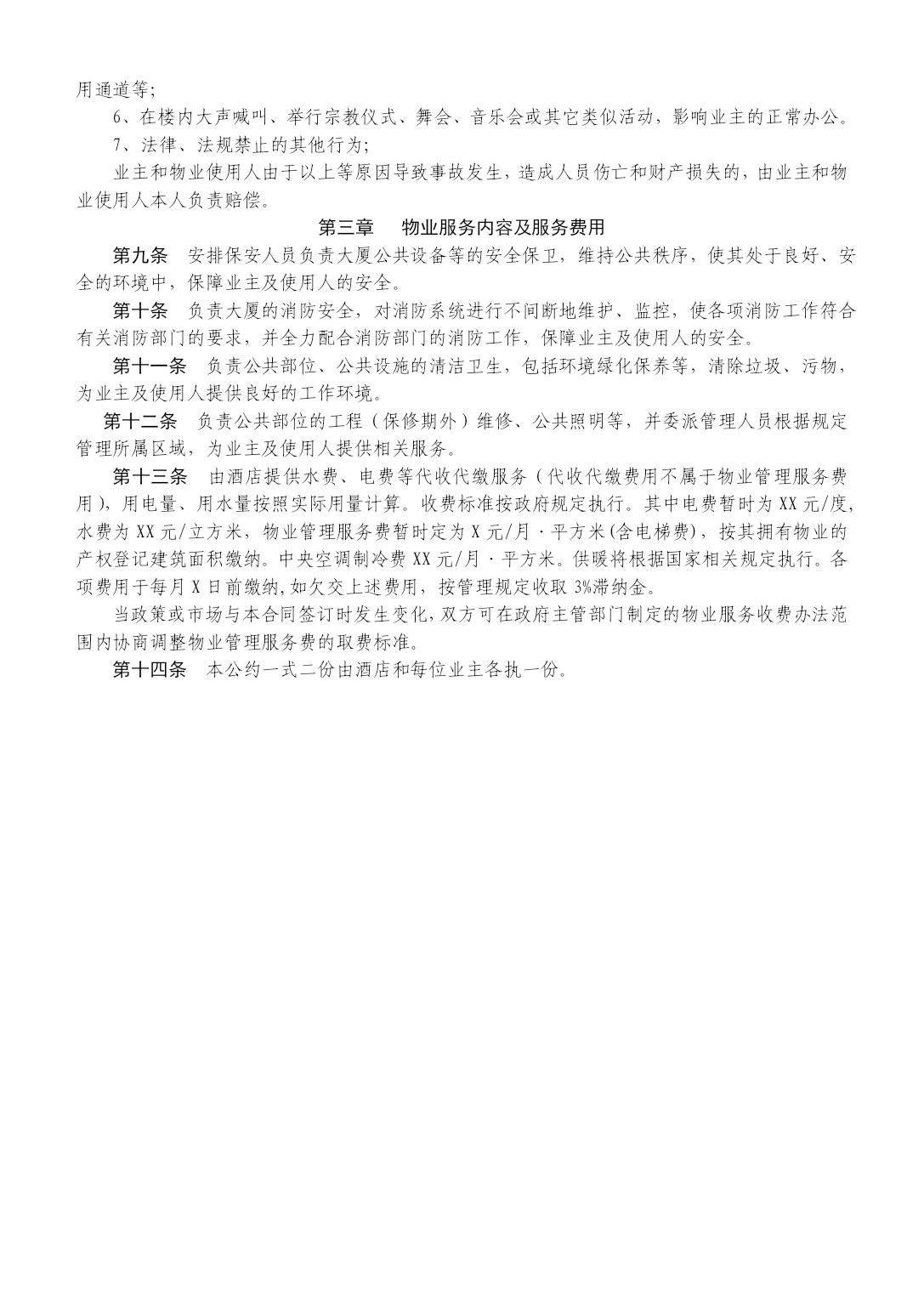 用通道等;

6、在楼内大声喊叫、举行宗教仪式、舞会、音乐会或其它类似活动，影响业主的正常办公。

7、法律、法规禁止的其他行为;

业主和物业使用人由于以上等原因导致事故发生，造成人员伤亡和财产损失的，由业主和物业使用人本人负责赔偿。

第三章 物业服务内容及服务费用

第九条 安排保安人员负责大厦公共设备等的安全保卫，维持公共秩序，使其处于良好、安全的环境中，保障业主及使用人的安全。

第十条 负责大厦的消防安全，对消防系统进行不间断地维护、监控，使各项消防工作符合有关消防部门的要求，并全力配合消防部门的消防工作，保障业主及使用人的安全。

第十一条 负责公共部位、公共设施的清洁卫生，包括环境绿化保养等，清除垃圾、污物，为业主及使用人提供良好的工作环境。

第十二条 负责公共部位的工程（保修期外）维修、公共照明等，并委派管理人员根据规定管理所属区域，为业主及使用人提供相关服务。

第十三条 由酒店提供水费、电费等代收代缴服务（代收代缴费用不属于物业管理服务费用），用电量、用水量按照实际用量计算。收费标准按政府规定执行。其中电费暂时为 XX 元/度，水费为 XX 元/立方米，物业管理服务费暂时定为 X 元/月·平方米(含电梯费)，按其拥有物业的产权登记建筑面积缴纳。中央空调制冷费 XX 元/月·平方米。供暖将根据国家相关规定执行。各项费用于每月 X 日前缴纳，如欠交上述费用，按管理规定收取 3%滞纳金。

当政策或市场与本合同签订时发生变化，双方可在政府主管部门制定的物业服务收费办法范围内协商调整物业管理服务费的取费标准。

第十四条 本公约一式二份由酒店和每位业主各执一份。